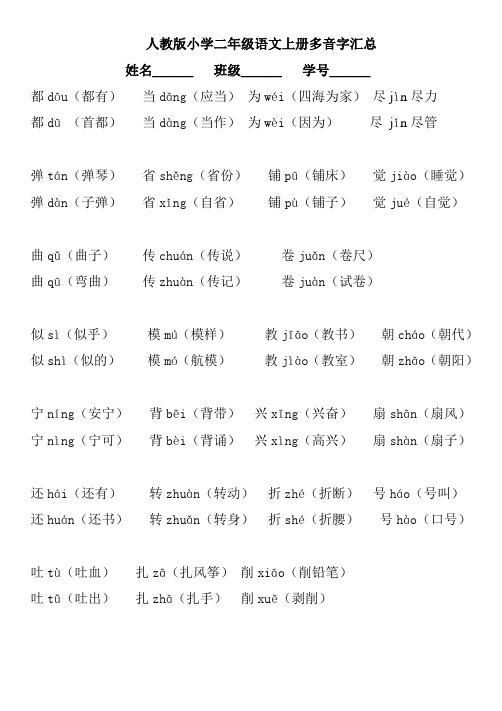 人教版小学二年级语文上册多音字汇总

姓名______　班级______　学号______

都 dōu（都有）　当 dāng（应当）　为 wéi（四海为家）　尽 jìn 尽力
都 dū （首都）　当 dàng（当作）　为 wèi（因为）　尽 jǐn 尽管

弹 tán（弹琴）　省 shěng（省份）　铺 pū（铺床）　觉 jiào（睡觉）
弹 dàn（子弹）　省 xǐng（自省）　铺 pù（铺子）　觉 jué（自觉）

曲 qǔ（曲子）　传 chuán（传说）　卷 juǎn（卷尺）
曲 qū（弯曲）　传 zhuàn（传记）　卷 juàn（试卷）

似 sì（似乎）　模 mú（模样）　教 jiāo（教书）　朝 cháo（朝代）
似 shì（似的）　模 mó（航模）　教 jiào（教室）　朝 zhāo（朝阳）

宁 níng（安宁）　背 bēi（背带）　兴 xīng（兴奋）　扇 shān（扇风）
宁 nìng（宁可）　背 bèi（背诵）　兴 xìng（高兴）　扇 shàn（扇子）

还 hái（还有）　转 zhuàn（转动）　折 zhé（折断）　号 háo（号叫）
还 huán（还书）　转 zhuǎn（转身）　折 shé（折腰）　号 hào（口号）

吐 tù（吐血）　扎 zā（扎风筝）　削 xiāo（削铅笔）
吐 tǔ（吐出）　扎 zhā（扎手）　削 xuē（剥削）